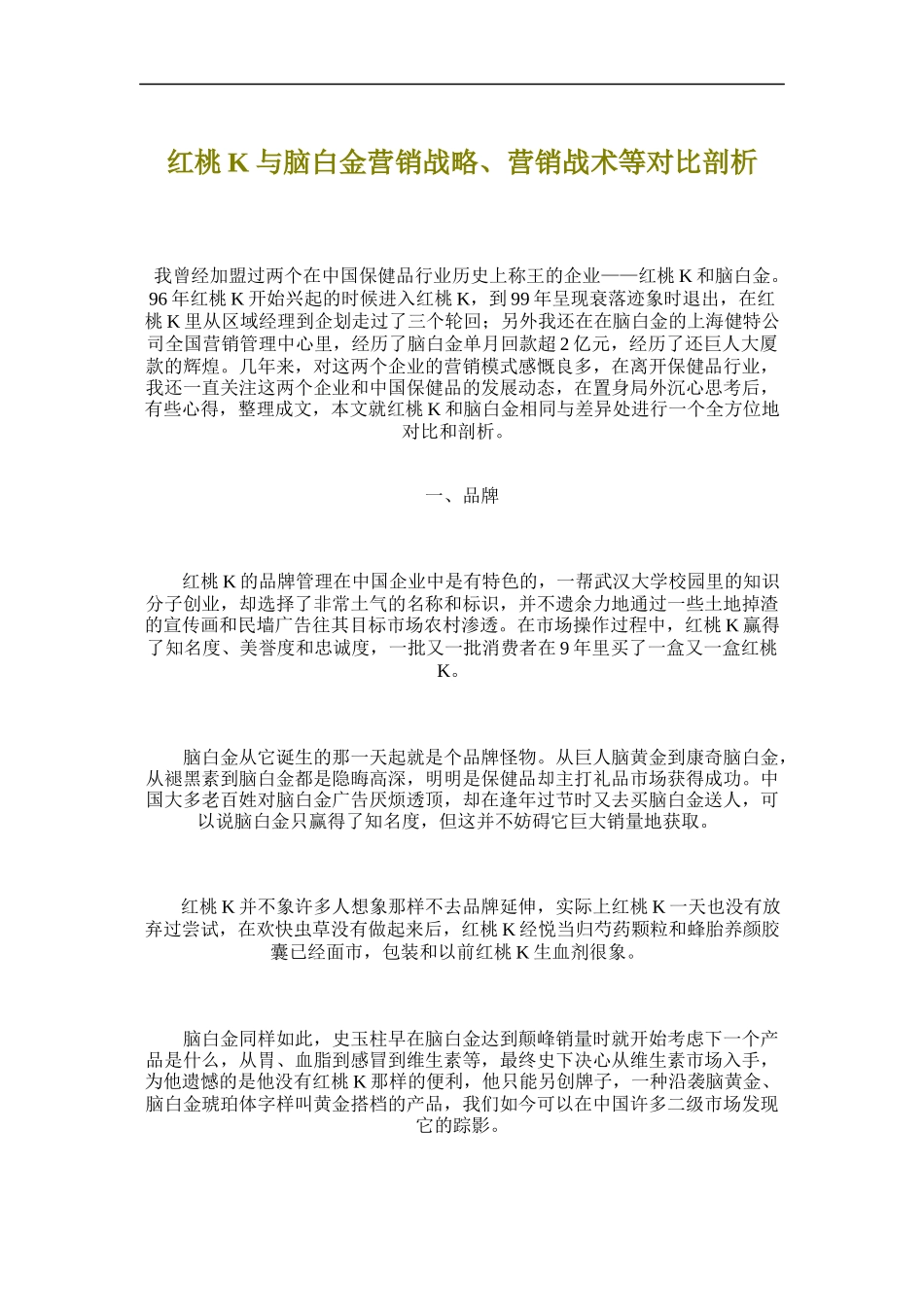 红桃 K 与脑白金营销战略、营销战术等对比剖析

我曾经加盟过两个在中国保健品行业历史上称王的企业——红桃 K 和脑白金。96 年红桃 K 开始兴起的时候进入红桃 K，到 99 年呈现衰落迹象时退出，在红桃 K 里从区域经理到企划走过了三个轮回；另外我还在在脑白金的上海健特公司全国营销管理中心里，经历了脑白金单月回款超 2 亿元，经历了还巨人大厦款的辉煌。几年来，对这两个企业的营销模式感慨良多，在离开保健品行业，我还一直关注这两个企业和中国保健品的发展动态，在置身局外沉心思考后，有些心得，整理成文，本文就红桃 K 和脑白金相同与差异处进行一个全方位地对比和剖析。

一、品牌

红桃 K 的品牌管理在中国企业中是有特色的，一帮武汉大学校园里的知识分子创业，却选择了非常土气的名称和标识，并不遗余力地通过一些土地掉渣的宣传画和民墙广告往其目标市场农村渗透。在市场操作过程中，红桃 K 赢得了知名度、美誉度和忠诚度，一批又一批消费者在 9 年里买了一盒又一盒红桃 K。

脑白金从它诞生的那一天起就是个品牌怪物。从巨人脑黄金到康奇脑白金，从褪黑素到脑白金都是隐晦高深，明明是保健品却主打礼品市场获得成功。中国大多老百姓对脑白金广告厌烦透顶，却在逢年过节时又去买脑白金送人，可以说脑白金只赢得了知名度，但这并不妨碍它巨大销量地获取。

红桃 K 并不象许多人想象那样不去品牌延伸，实际上红桃 K 一天也没有放弃过尝试，在欢快虫草没有做起来后，红桃 K 经悦当归芍药颗粒和蜂胎养颜胶囊已经面市，包装和以前红桃 K 生血剂很象。

脑白金同样如此，史玉柱早在脑白金达到颠峰销量时就开始考虑下一个产品是什么，从胃、血脂到感冒到维生素等，最终史下决心从维生素市场入手，为他遗憾的是他没有红桃 K 那样的便利，他只能另创牌子，一种沿袭脑黄金、脑白金琥珀体字样叫黄金搭档的产品，我们如今可以在中国许多二级市场发现它的踪影。